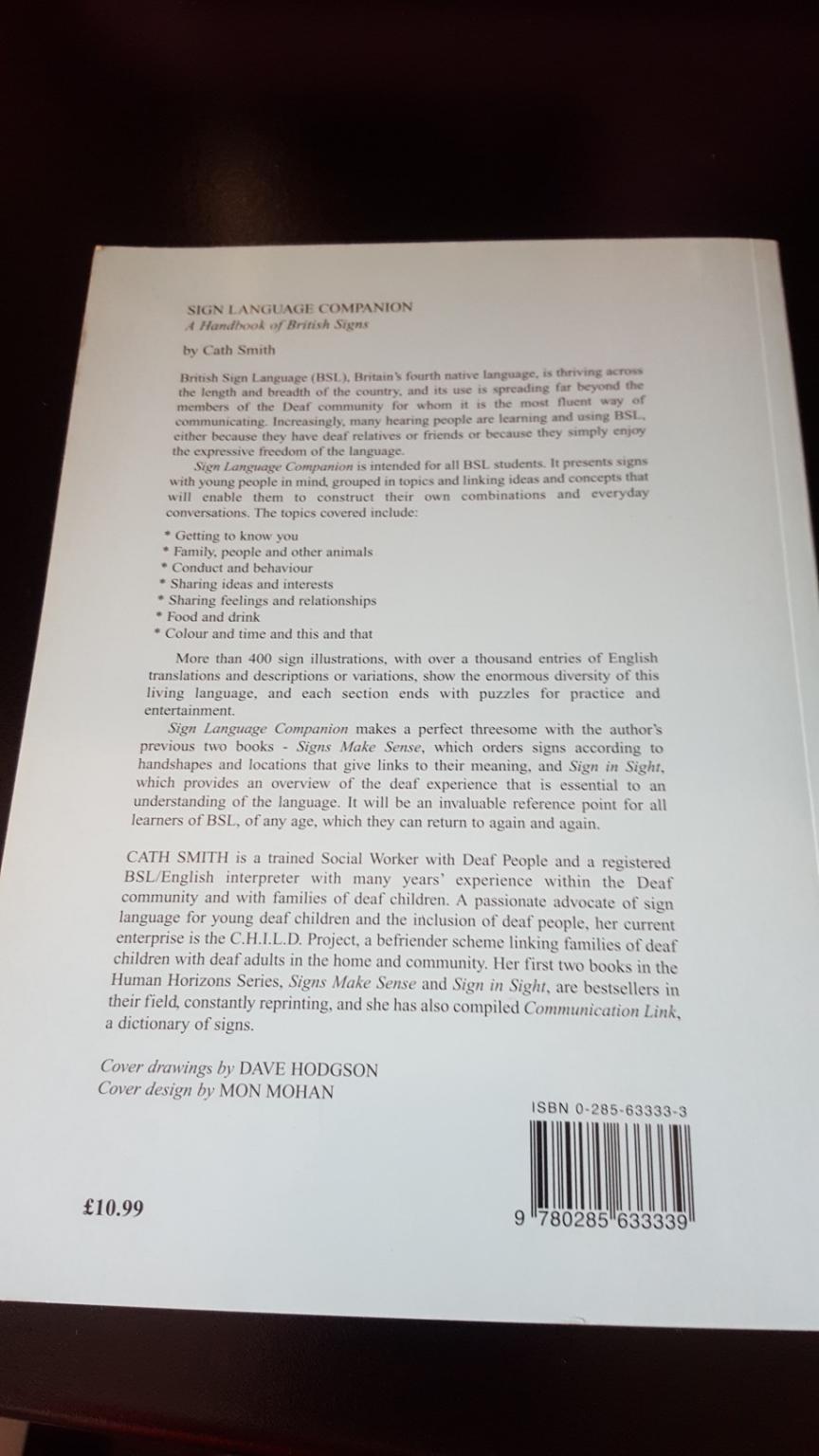 SIGN LANGUAGE COMPANION
A Handbook of British Signs

by Cath Smith

British Sign Language (BSL), Britain's fourth native language, is thriving across the length and breadth of the country, and its use is spreading far beyond the members of the Deaf community for whom it is the most fluent way of communicating. Increasingly, many hearing people are learning and using BSL, either because they have deaf relatives or friends or because they simply enjoy the expressive freedom of the language.

Sign Language Companion is intended for all BSL students. It presents signs with young people in mind, grouped in topics and linking ideas and concepts that will enable them to construct their own combinations and everyday conversations. The topics covered include:

* Getting to know you
* Family, people and other animals
* Conduct and behaviour
* Sharing ideas and interests
* Sharing feelings and relationships
* Food and drink
* Colour and time and this and that

More than 400 sign illustrations, with over a thousand entries of English translations and descriptions or variations, show the enormous diversity of this living language, and each section ends with puzzles for practice and entertainment.

Sign Language Companion makes a perfect threesome with the author's previous two books - Signs Make Sense, which orders signs according to handshapes and locations that give links to their meaning, and Sign in Sight, which provides an overview of the deaf experience that is essential to an understanding of the language. It will be an invaluable reference point for all learners of BSL, of any age, which they can return to again and again.

CATH SMITH is a trained Social Worker with Deaf People and a registered BSL/English interpreter with many years' experience within the Deaf community and with families of deaf children. A passionate advocate of sign language for young deaf children and the inclusion of deaf people, her current enterprise is the C.H.I.L.D. Project, a befriender scheme linking families of deaf children with deaf adults in the home and community. Her first two books in the Human Horizons Series, Signs Make Sense and Sign in Sight, are bestsellers in their field, constantly reprinting, and she has also compiled Communication Link, a dictionary of signs.

Cover drawings by DAVE HODGSON
Cover design by MON MOHAN

ISBN 0-285-63333-3

£10.99

9 780285 633339